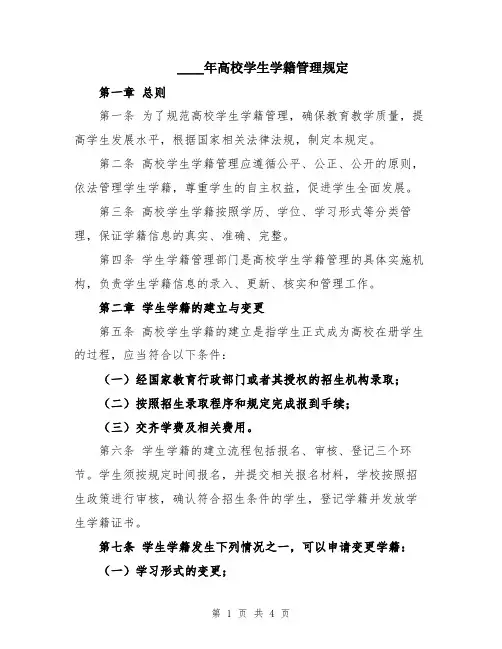 ____年高校学生学籍管理规定

第一章 总则

第一条 为了规范高校学生学籍管理，确保教育教学质量，提高学生发展水平，根据国家相关法律法规，制定本规定。

第二条 高校学生学籍管理应遵循公平、公正、公开的原则，依法管理学生学籍，尊重学生的自主权益，促进学生全面发展。

第三条 高校学生学籍按照学历、学位、学习形式等分类管理，保证学籍信息的真实、准确、完整。

第四条 学生学籍管理部门是高校学生学籍管理的具体实施机构，负责学生学籍信息的录入、更新、核实和管理工作。

第二章 学生学籍的建立与变更

第五条 高校学生学籍的建立是指学生正式成为高校在册学生的过程，应当符合以下条件：

（一）经国家教育行政部门或者其授权的招生机构录取；

（二）按照招生录取程序和规定完成报到手续；

（三）交齐学费及相关费用。

第六条 学生学籍的建立流程包括报名、审核、登记三个环节。学生须按规定时间报名，并提交相关报名材料，学校按照招生政策进行审核，确认符合招生条件的学生，登记学籍并发放学生学籍证书。

第七条 学生学籍发生下列情况之一，可以申请变更学籍：

（一）学习形式的变更；

第 1 页 共 4 页